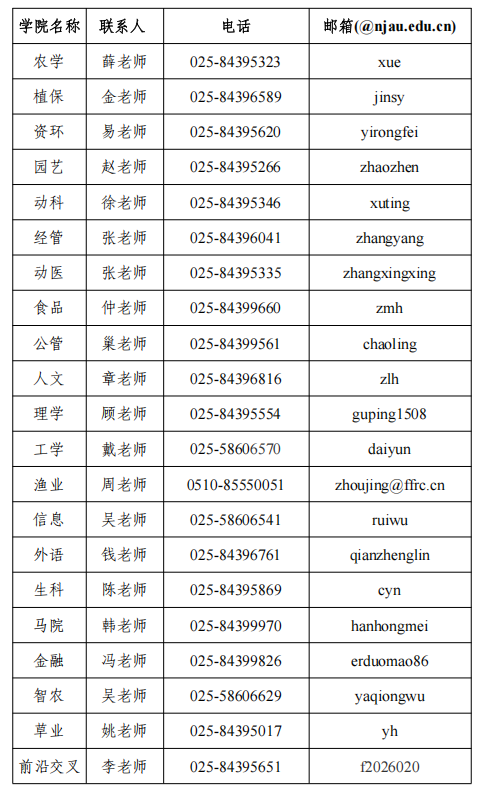 | 学院名称 | 联系人 | 电话 | 邮箱(@njau.edu.cn) |
|---|---|---|---|
| 农学 | 薛老师 | 025-84395323 | xue |
| 植保 | 金老师 | 025-84396589 | jinsy |
| 资环 | 易老师 | 025-84395620 | yirongfei |
| 园艺 | 赵老师 | 025-84395266 | zhaozhen |
| 动科 | 徐老师 | 025-84395346 | xuting |
| 经管 | 张老师 | 025-84396041 | zhangyang |
| 动医 | 张老师 | 025-84395335 | zhangxingxing |
| 食品 | 仲老师 | 025-84399660 | zmh |
| 公管 | 巢老师 | 025-84399561 | chaoling |
| 人文 | 章老师 | 025-84396816 | zlh |
| 理学 | 顾老师 | 025-84395554 | guping1508 |
| 工学 | 戴老师 | 025-58606570 | daiyun |
| 渔业 | 周老师 | 0510-85550051 | zhoujing@ffrc.cn |
| 信息 | 吴老师 | 025-58606541 | ruiwu |
| 外语 | 钱老师 | 025-84396761 | qianzhenglin |
| 生科 | 陈老师 | 025-84395869 | cyn |
| 马院 | 韩老师 | 025-84399970 | hanhongmei |
| 金融 | 冯老师 | 025-84399826 | erduomao86 |
| 智农 | 吴老师 | 025-58606629 | yaqiongwu |
| 草业 | 姚老师 | 025-84395017 | yh |
| 前沿交叉 | 李老师 | 025-84395651 | f2026020 |